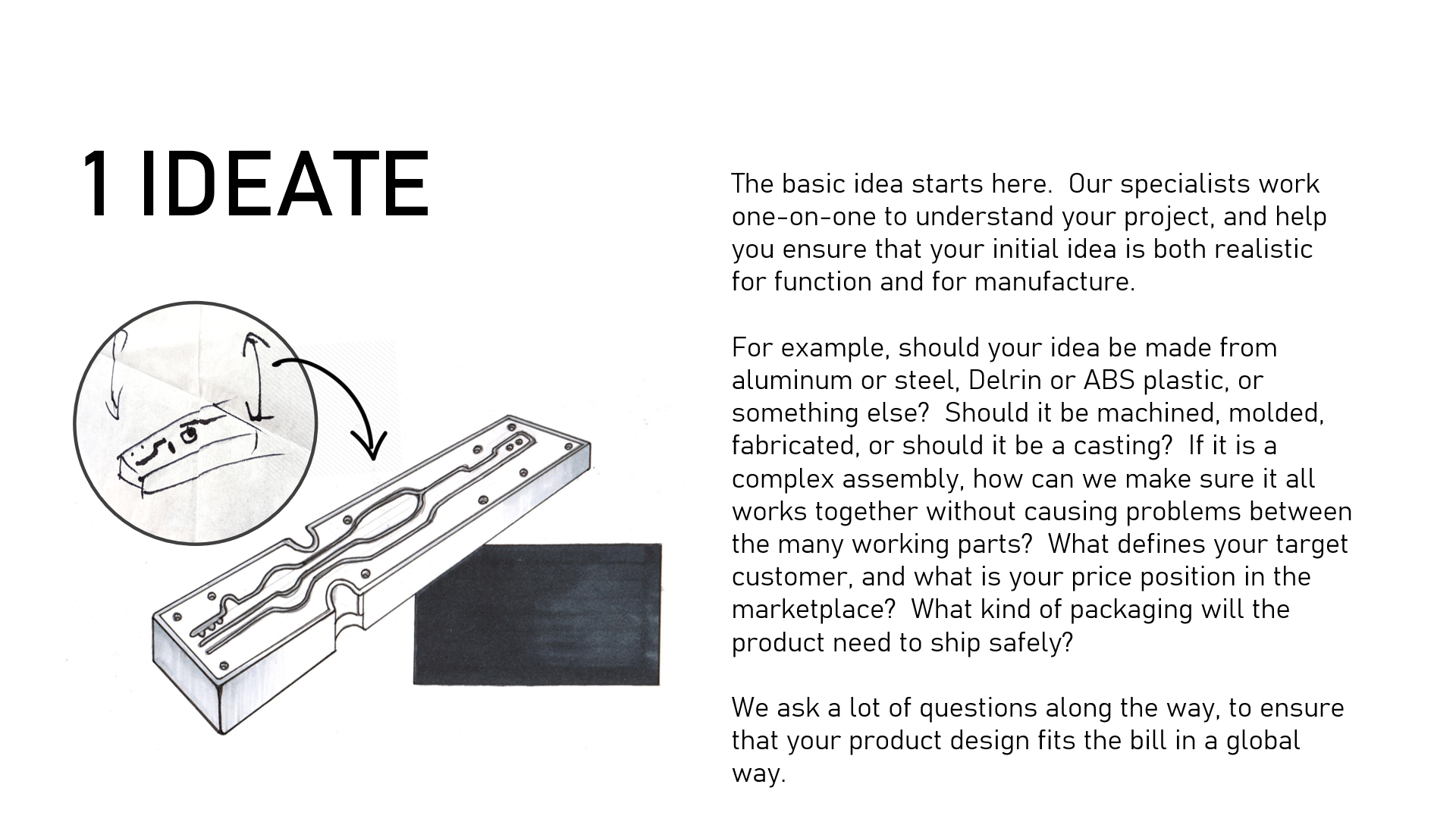 1 IDEATE

The basic idea starts here. Our specialists work one-on-one to understand your project, and help you ensure that your initial idea is both realistic for function and for manufacture.

For example, should your idea be made from aluminum or steel, Delrin or ABS plastic, or something else? Should it be machined, molded, fabricated, or should it be a casting? If it is a complex assembly, how can we make sure it all works together without causing problems between the many working parts? What defines your target customer, and what is your price position in the marketplace? What kind of packaging will the product need to ship safely?

We ask a lot of questions along the way, to ensure that your product design fits the bill in a global way.